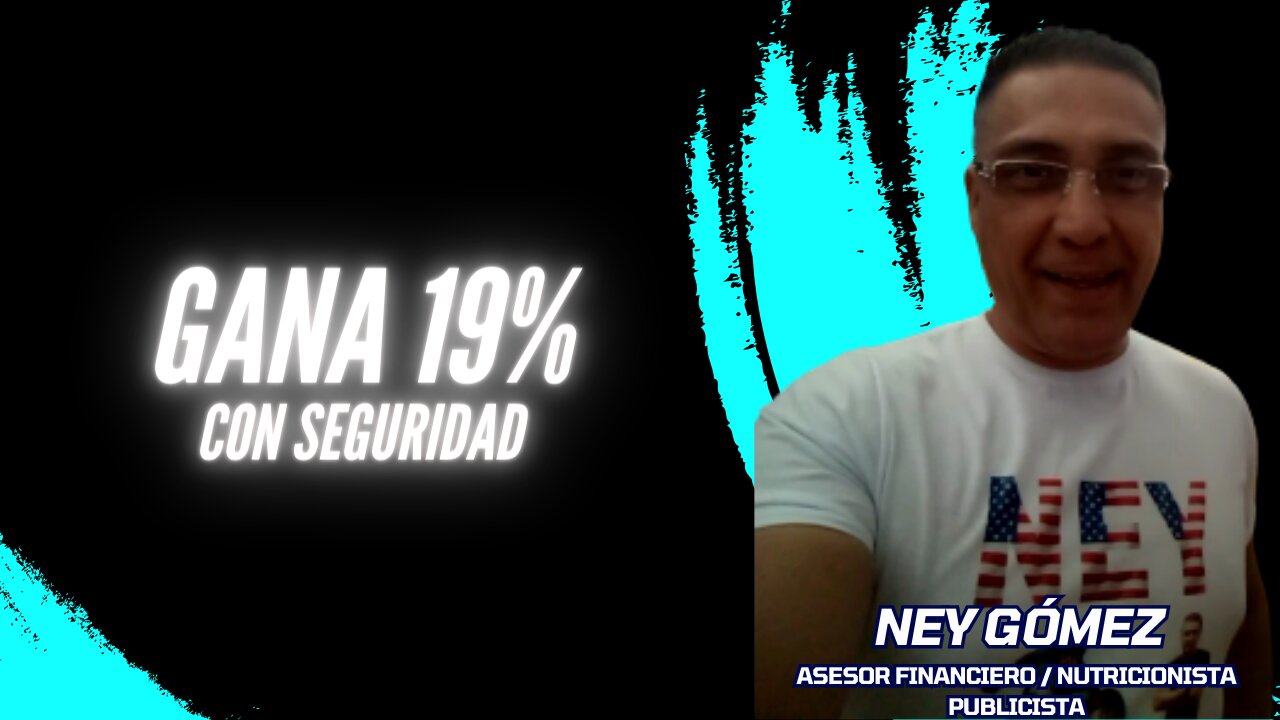 GANA 19%
CON SEGURIDAD

NEY

NEY GÓMEZ
ASESOR FINANCIERO / NUTRICIONISTA
PUBLICISTA